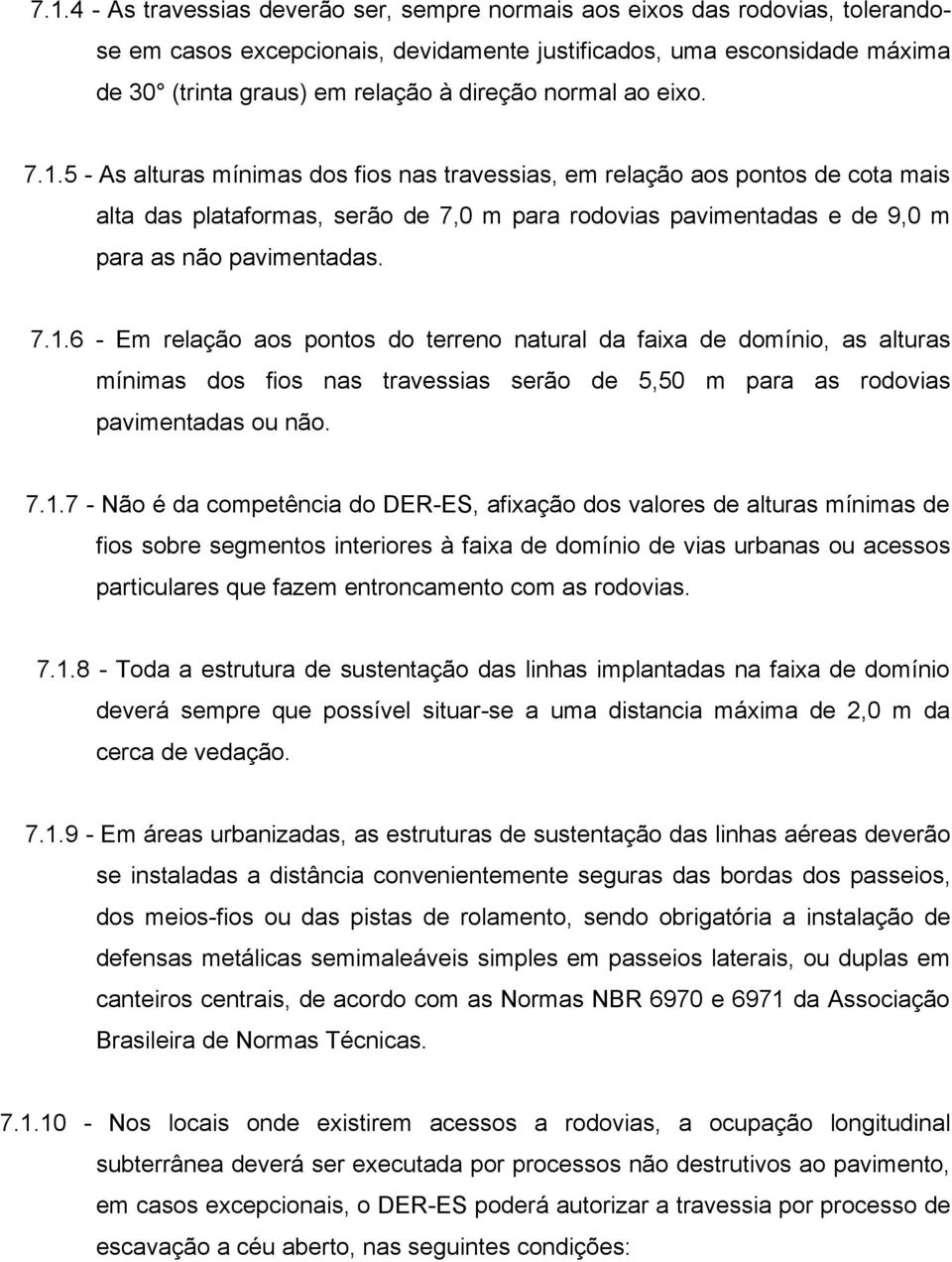 7.1.4 - As travessias deverão ser, sempre normais aos eixos das rodovias, tolerando-se em casos excepcionais, devidamente justificados, uma esconsidade máxima de 30° (trinta graus) em relação à direção normal ao eixo.

7.1.5 - As alturas mínimas dos fios nas travessias, em relação aos pontos de cota mais alta das plataformas, serão de 7,0 m para rodovias pavimentadas e de 9,0 m para as não pavimentadas.

7.1.6 - Em relação aos pontos do terreno natural da faixa de domínio, as alturas mínimas dos fios nas travessias serão de 5,50 m para as rodovias pavimentadas ou não.

7.1.7 - Não é da competência do DER-ES, afixação dos valores de alturas mínimas de fios sobre segmentos interiores à faixa de domínio de vias urbanas ou acessos particulares que fazem entroncamento com as rodovias.

7.1.8 - Toda a estrutura de sustentação das linhas implantadas na faixa de domínio deverá sempre que possível situar-se a uma distancia máxima de 2,0 m da cerca de vedação.

7.1.9 - Em áreas urbanizadas, as estruturas de sustentação das linhas aéreas deverão se instaladas a distância convenientemente seguras das bordas dos passeios, dos meios-fios ou das pistas de rolamento, sendo obrigatória a instalação de defensas metálicas semimaleáveis simples em passeios laterais, ou duplas em canteiros centrais, de acordo com as Normas NBR 6970 e 6971 da Associação Brasileira de Normas Técnicas.

7.1.10 - Nos locais onde existirem acessos a rodovias, a ocupação longitudinal subterrânea deverá ser executada por processos não destrutivos ao pavimento, em casos excepcionais, o DER-ES poderá autorizar a travessia por processo de escavação a céu aberto, nas seguintes condições: